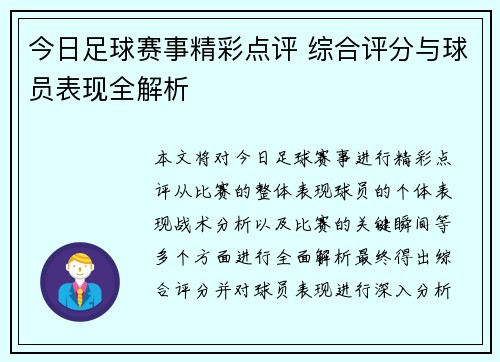 今日足球赛事精彩点评 综合评分与球员表现全解析

本文将对今日足球赛事进行精彩点评从比赛的整体表现球员的个体表现战术分析以及比赛的关键瞬间等多个方面进行全面解析最终得出综合评分并对球员表现进行深入分析